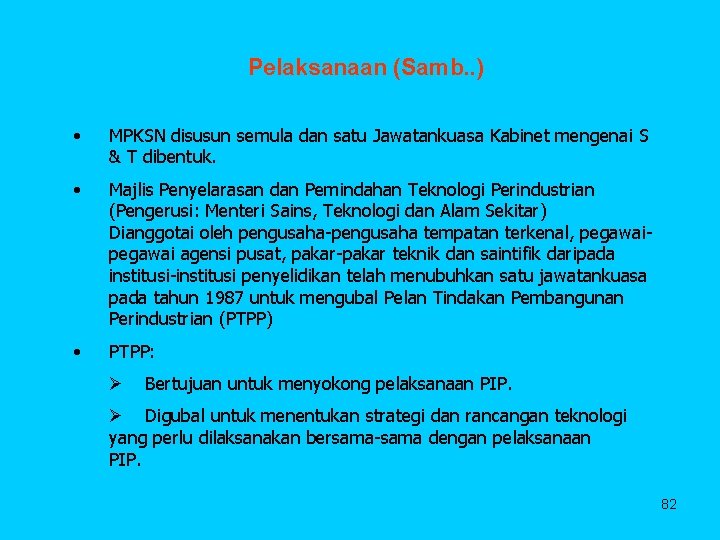 Pelaksanaan (Samb..)

• MPKSN disusun semula dan satu Jawatankuasa Kabinet mengenai S & T dibentuk.

• Majlis Penyelarasan dan Pemindahan Teknologi Perindustrian (Pengerusi: Menteri Sains, Teknologi dan Alam Sekitar) Dianggotai oleh pengusaha-pengusaha tempatan terkenal, pegawai-pegawai agensi pusat, pakar-pakar teknik dan saintifik daripada institusi-institusi penyelidikan telah menubuhkan satu jawatankuasa pada tahun 1987 untuk mengubal Pelan Tindakan Pembangunan Perindustrian (PTPP)

• PTPP:

➢ Bertujuan untuk menyokong pelaksanaan PIP.

➢ Digubal untuk menentukan strategi dan rancangan teknologi yang perlu dilaksanakan bersama-sama dengan pelaksanaan PIP.

82